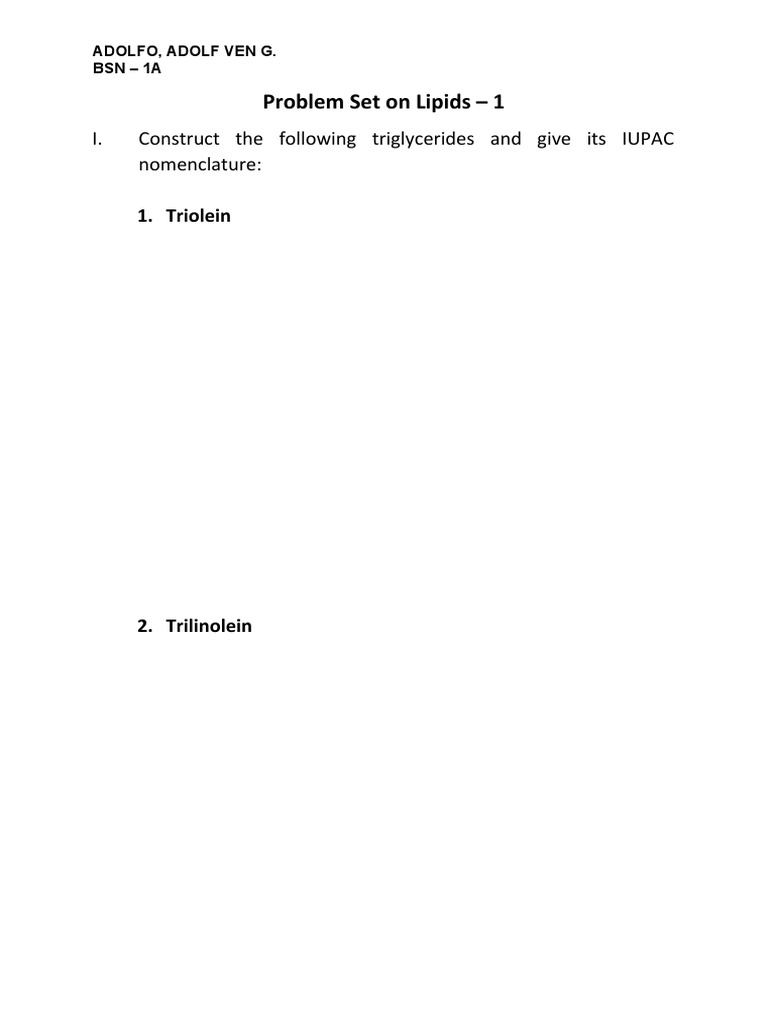 ADOLFO, ADOLF VEN G.
BSN – 1A

Problem Set on Lipids – 1

I. Construct the following triglycerides and give its IUPAC nomenclature:

1. Triolein

2. Trilinolein